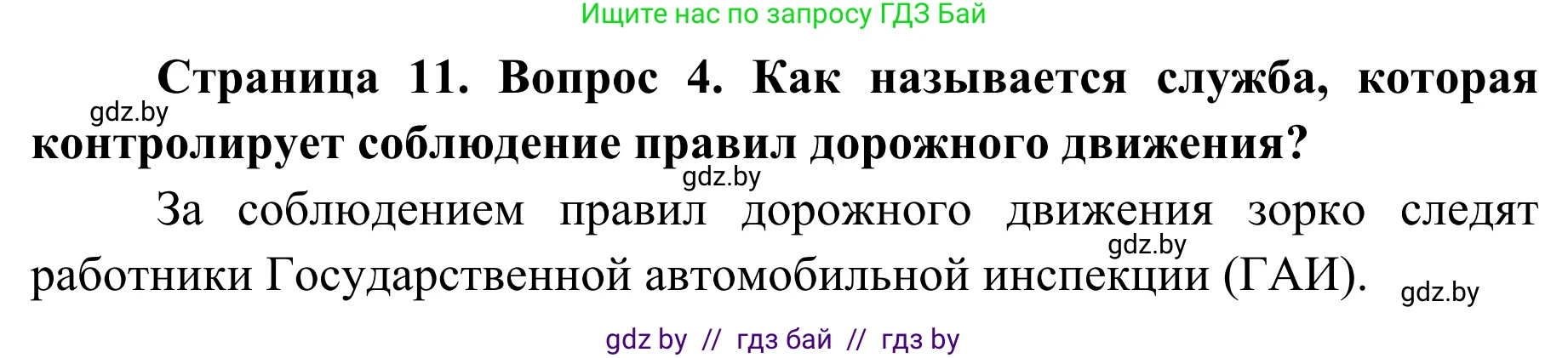 Ищите нас по запросу ГДЗ Бай

gdz.by

Страница 11. Вопрос 4. Как называется служба, которая контролирует соблюдение правил дорожного движения?

gdz.by

За соблюдением правил дорожного движения зорко следят работники Государственной автомобильной инспекции (ГАИ).

gdz.by

gdz.by

gdz by // гдз бай // гдз by